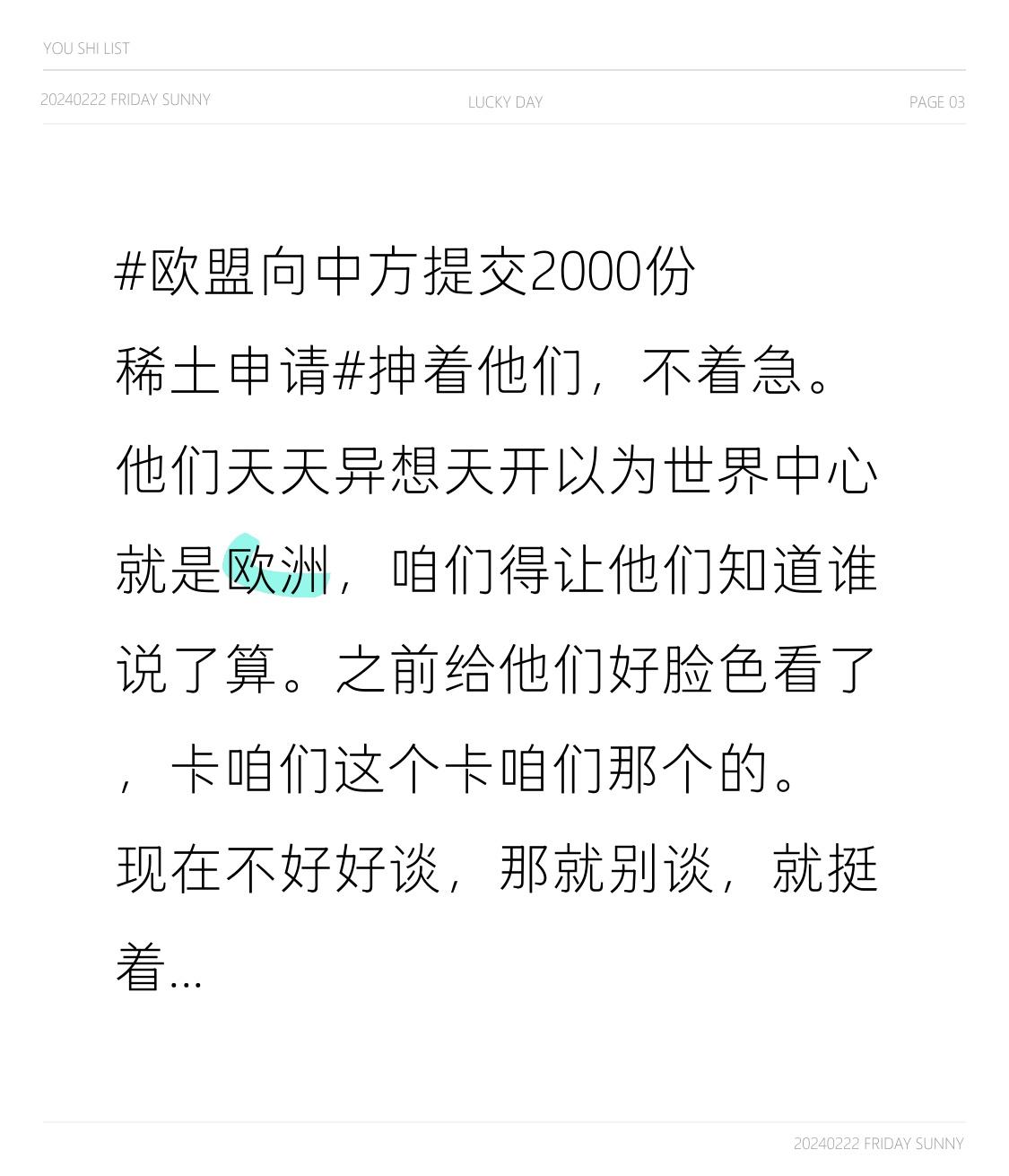 YOU SHI LIST

20240222 FRIDAY SUNNY LUCKY DAY PAGE 03

#欧盟向中方提交2000份稀土申请#抻着他们，不着急。他们天天异想天开以为世界中心就是欧洲，咱们得让他们知道谁说了算。之前给他们好脸色看了，卡咱们这个卡咱们那个的。现在不好好谈，那就别谈，就挺着...

20240222 FRIDAY SUNNY